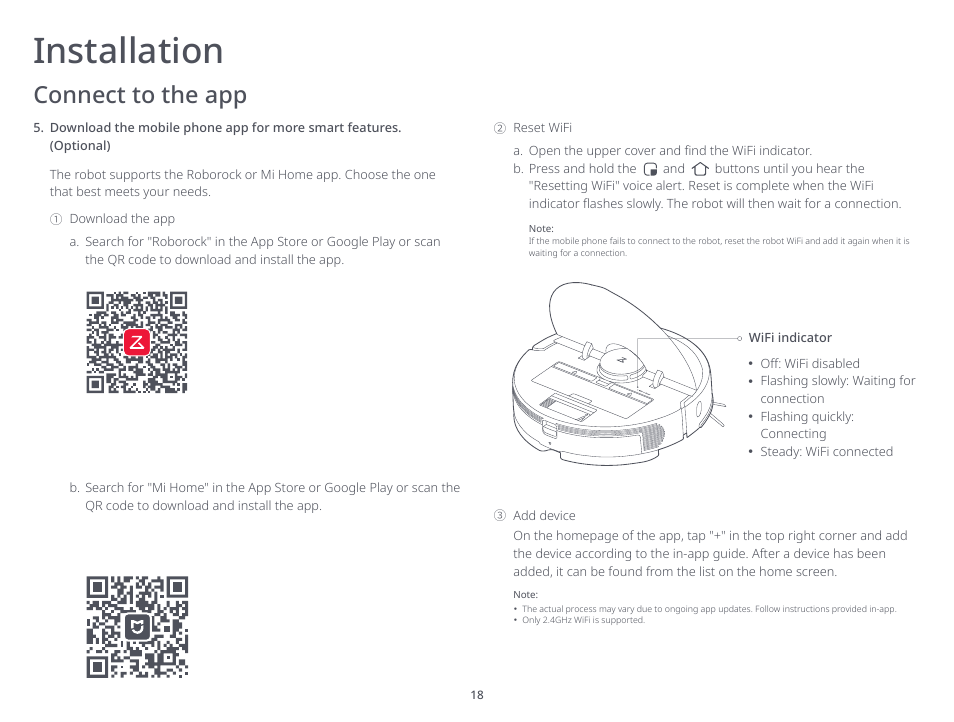 Installation

Connect to the app

5. Download the mobile phone app for more smart features. (Optional)

The robot supports the Roborock or Mi Home app. Choose the one that best meets your needs.

① Download the app

a. Search for "Roborock" in the App Store or Google Play or scan the QR code to download and install the app.

b. Search for "Mi Home" in the App Store or Google Play or scan the QR code to download and install the app.

② Reset WiFi

a. Open the upper cover and find the WiFi indicator.

b. Press and hold the and buttons until you hear the "Resetting WiFi" voice alert. Reset is complete when the WiFi indicator flashes slowly. The robot will then wait for a connection.

Note:
If the mobile phone fails to connect to the robot, reset the robot WiFi and add it again when it is waiting for a connection.

WiFi indicator
• Off: WiFi disabled
• Flashing slowly: Waiting for connection
• Flashing quickly: Connecting
• Steady: WiFi connected

③ Add device

On the homepage of the app, tap "+" in the top right corner and add the device according to the in-app guide. After a device has been added, it can be found from the list on the home screen.

Note:
• The actual process may vary due to ongoing app updates. Follow instructions provided in-app.
• Only 2.4GHz WiFi is supported.

18